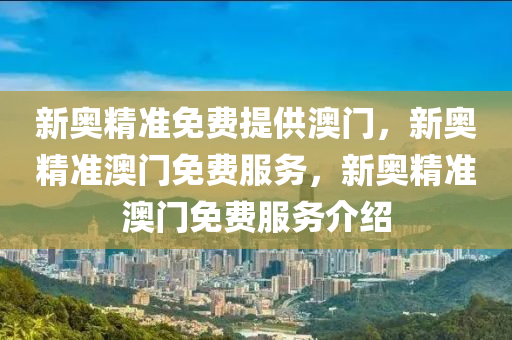 新奥精准免费提供澳门，新奥精准澳门免费服务，新奥精准澳门免费服务介绍